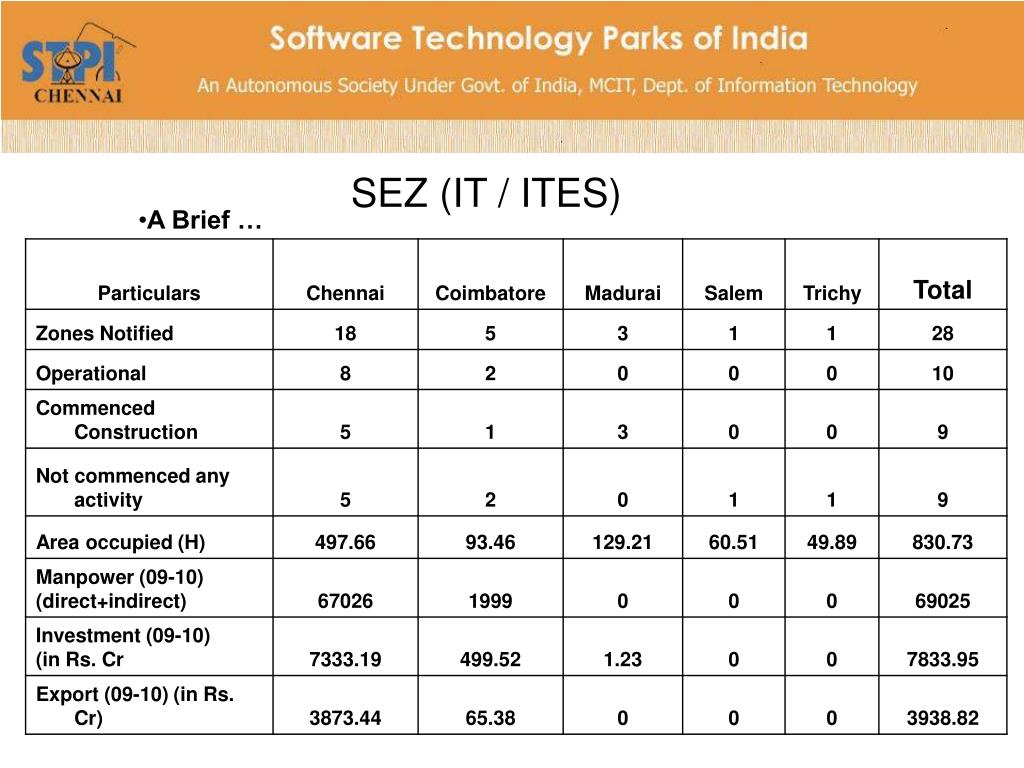 STPI CHENNAI

Software Technology Parks of India

An Autonomous Society Under Govt. of India, MCIT, Dept. of Information Technology

SEZ (IT / ITES)

•A Brief …

| Particulars | Chennai | Coimbatore | Madurai | Salem | Trichy | Total |
|---|---|---|---|---|---|---|
| Zones Notified | 18 | 5 | 3 | 1 | 1 | 28 |
| Operational | 8 | 2 | 0 | 0 | 0 | 10 |
| Commenced Construction | 5 | 1 | 3 | 0 | 0 | 9 |
| Not commenced any activity | 5 | 2 | 0 | 1 | 1 | 9 |
| Area occupied (H) | 497.66 | 93.46 | 129.21 | 60.51 | 49.89 | 830.73 |
| Manpower (09-10) (direct+indirect) | 67026 | 1999 | 0 | 0 | 0 | 69025 |
| Investment (09-10) (in Rs. Cr | 7333.19 | 499.52 | 1.23 | 0 | 0 | 7833.95 |
| Export (09-10) (in Rs. Cr) | 3873.44 | 65.38 | 0 | 0 | 0 | 3938.82 |